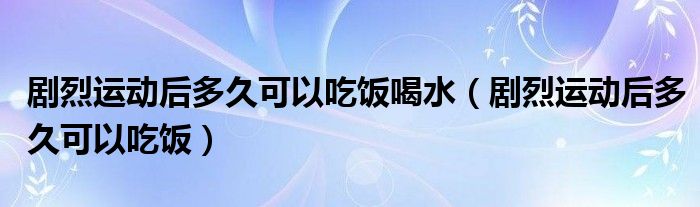 剧烈运动后多久可以吃饭喝水（剧烈运动后多久可以吃饭）